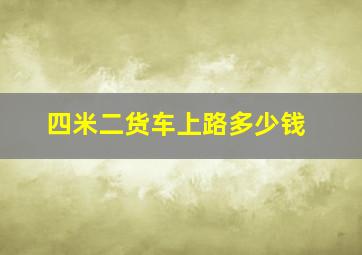 四米二货车上路多少钱